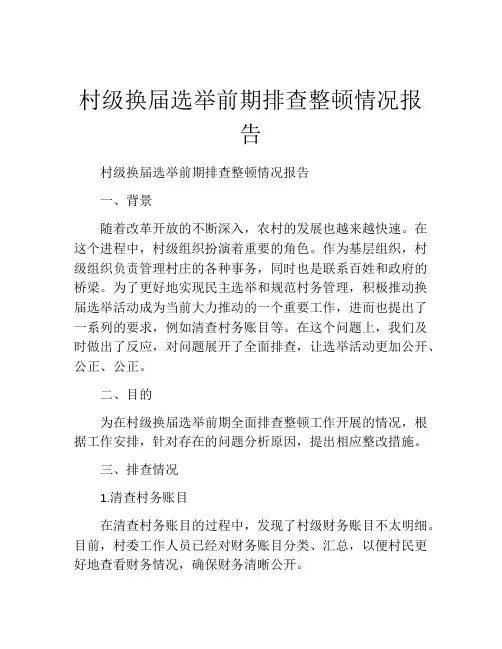 村级换届选举前期排查整顿情况报告

村级换届选举前期排查整顿情况报告

一、背景

随着改革开放的不断深入，农村的发展也越来越快速。在这个进程中，村级组织扮演着重要的角色。作为基层组织，村级组织负责管理村庄的各种事务，同时也是联系百姓和政府的桥梁。为了更好地实现民主选举和规范村务管理，积极推动换届选举活动成为当前大力推动的一个重要工作，进而也提出了一系列的要求，例如清查村务账目等。在这个问题上，我们及时做出了反应，对问题展开了全面排查，让选举活动更加公开、公正、公正。

二、目的

为在村级换届选举前期全面排查整顿工作开展的情况，根据工作安排，针对存在的问题分析原因，提出相应整改措施。

三、排查情况

1.清查村务账目

在清查村务账目的过程中，发现了村级财务账目不太明细。目前，村委工作人员已经对财务账目分类、汇总，以便村民更好地查看财务情况，确保财务清晰公开。